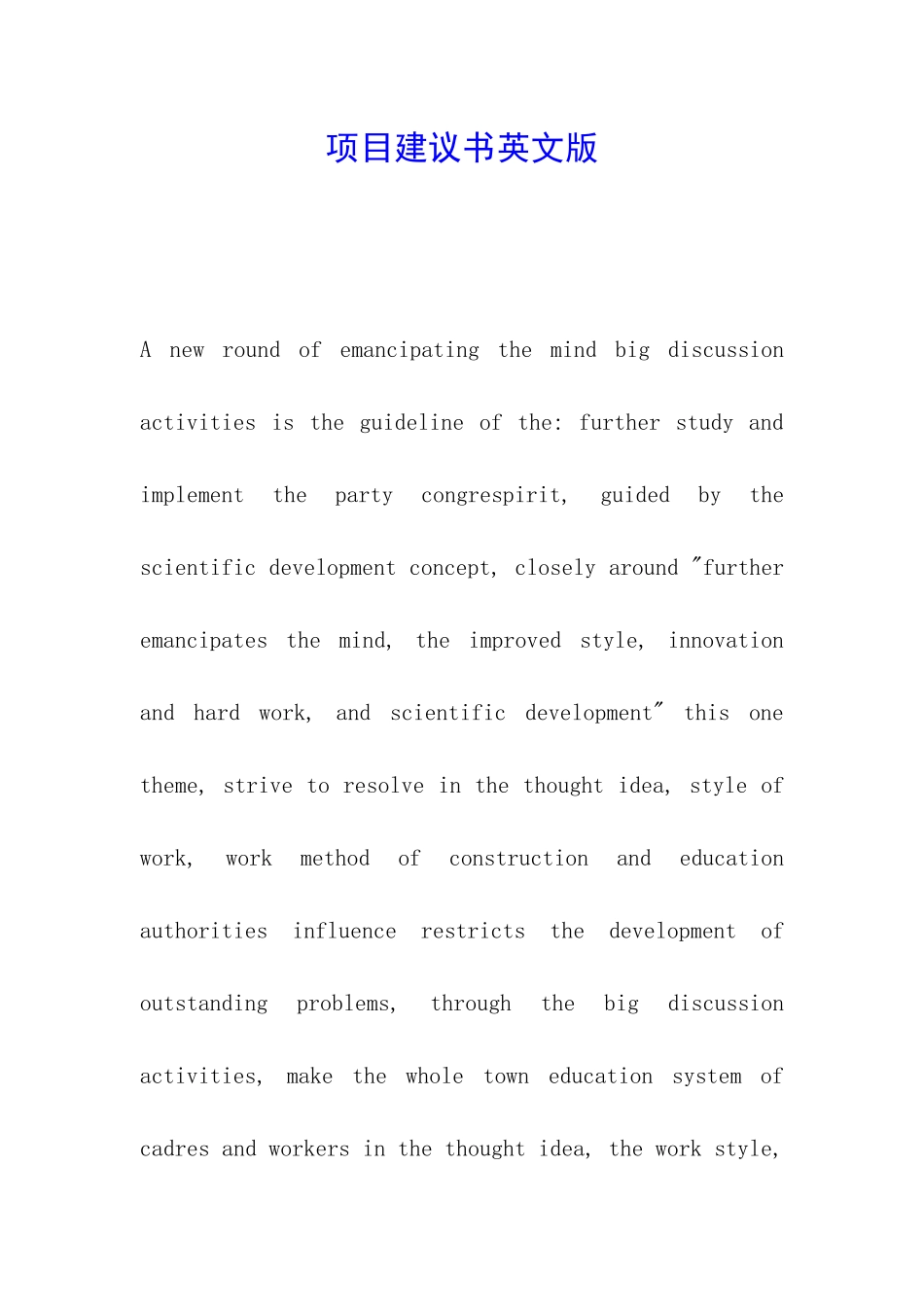 项目建议书英文版

A new round of emancipating the mind big discussion activities is the guideline of the: further study and implement the party congrespirit, guided by the scientific development concept, closely around "further emancipates the mind, the improved style, innovation and hard work, and scientific development" this one theme, strive to resolve in the thought idea, style of work, work method of construction and education authorities influence restricts the development of outstanding problems, through the big discussion activities, make the whole town education system of cadres and workers in the thought idea, the work style,